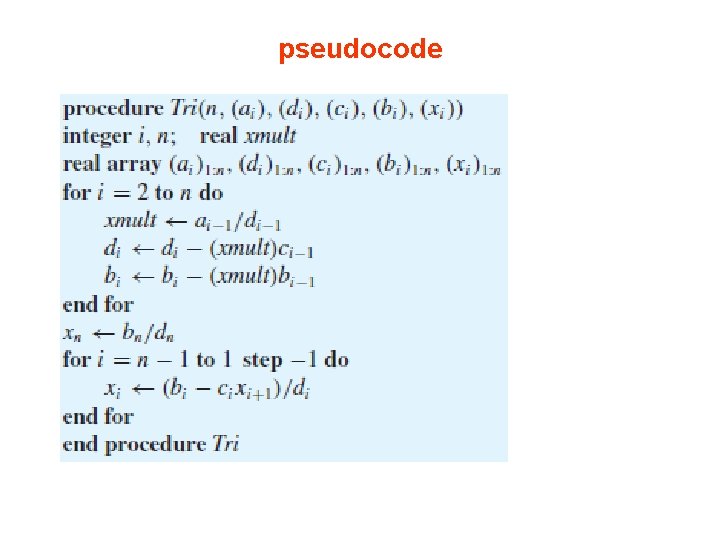 pseudocode

procedure $Tri(n, (a_i), (d_i), (c_i), (b_i), (x_i))$
integer $i, n$; real $xmult$
real array $(a_i)_{1:n}, (d_i)_{1:n}, (c_i)_{1:n}, (b_i)_{1:n}, (x_i)_{1:n}$
for $i = 2$ to $n$ do
$xmult \leftarrow a_{i-1}/d_{i-1}$
$d_i \leftarrow d_i - (xmult)c_{i-1}$
$b_i \leftarrow b_i - (xmult)b_{i-1}$
end for
$x_n \leftarrow b_n/d_n$
for $i = n - 1$ to 1 step $-1$ do
$x_i \leftarrow (b_i - c_i x_{i+1})/d_i$
end for
end procedure $Tri$